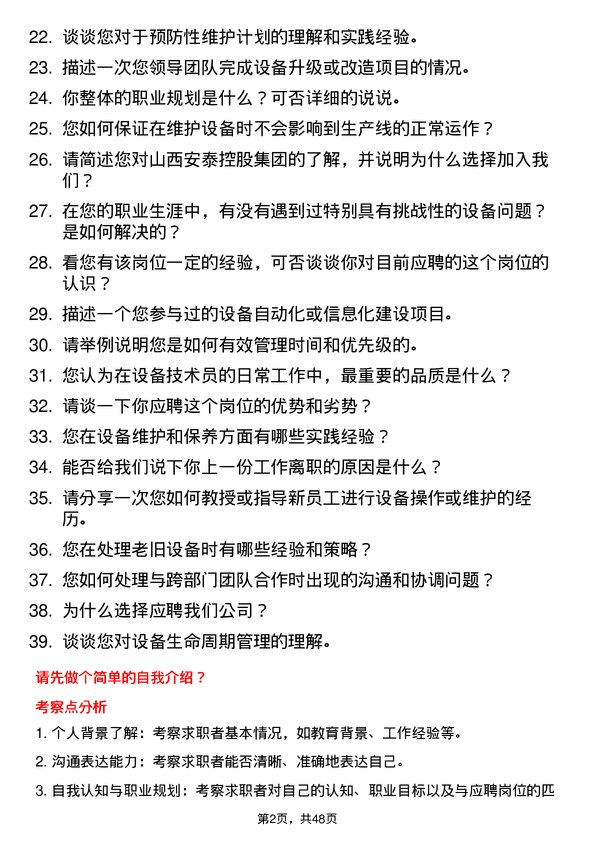 22. 谈谈您对于预防性维护计划的理解和实践经验。

23. 描述一次您领导团队完成设备升级或改造项目的情况。

24. 你整体的职业规划是什么？可否详细的说说。

25. 您如何保证在维护设备时不会影响到生产线的正常运作？

26. 请简述您对山西安泰控股集团的了解，并说明为什么选择加入我们？

27. 在您的职业生涯中，有没有遇到过特别具有挑战性的设备问题？是如何解决的？

28. 看您有该岗位一定的经验，可否谈谈你对目前应聘的这个岗位的认识？

29. 描述一个您参与过的设备自动化或信息化建设项目。

30. 请举例说明您是如何有效管理时间和优先级的。

31. 您认为在设备技术员的日常工作中，最重要的品质是什么？

32. 请谈一下你应聘这个岗位的优势和劣势？

33. 您在设备维护和保养方面有哪些实践经验？

34. 能否给我们说下你上一份工作离职的原因是什么？

35. 请分享一次您如何教授或指导新员工进行设备操作或维护的经历。

36. 您在处理老旧设备时有哪些经验和策略？

37. 您如何处理与跨部门团队合作时出现的沟通和协调问题？

38. 为什么选择应聘我们公司？

39. 谈谈您对设备生命周期管理的理解。

请先做个简单的自我介绍？

考察点分析

1. 个人背景了解：考察求职者基本情况，如教育背景、工作经验等。

2. 沟通表达能力：考察求职者能否清晰、准确地表达自己。

3. 自我认知与职业规划：考察求职者对自己的认知、职业目标以及与应聘岗位的匹

第2页，共48页